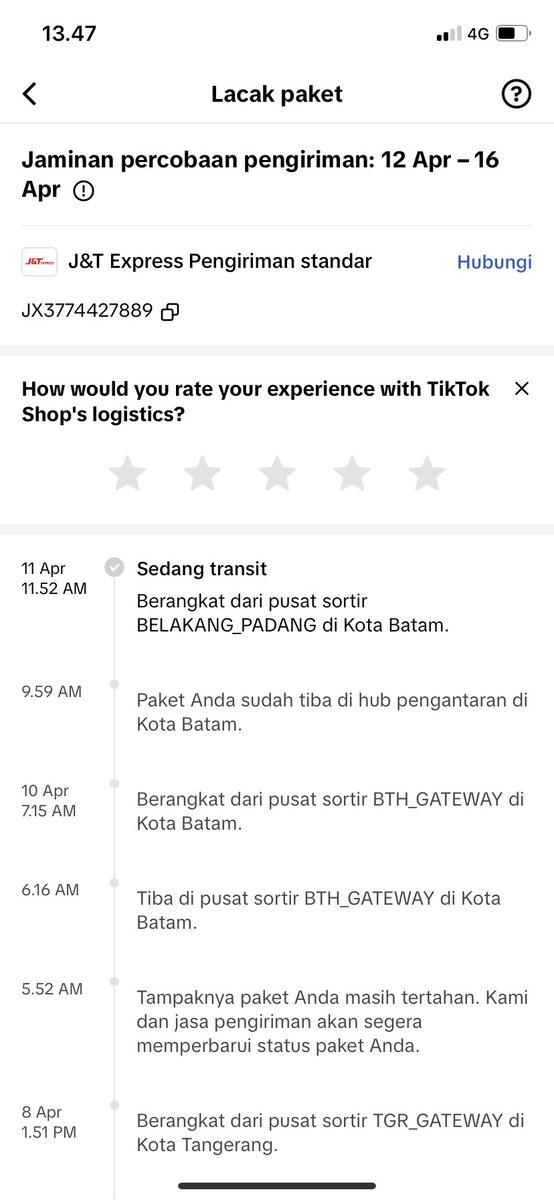 13.47
4G

Lacak paket

Jaminan percobaan pengiriman: 12 Apr – 16 Apr

J&T EXPRESS
J&T Express Pengiriman standar
Hubungi

JX3774427889

How would you rate your experience with TikTok Shop's logistics?

11 Apr
11.52 AM
Sedang transit
Berangkat dari pusat sortir BELAKANG_PADANG di Kota Batam.

9.59 AM
Paket Anda sudah tiba di hub pengantaran di Kota Batam.

10 Apr
7.15 AM
Berangkat dari pusat sortir BTH_GATEWAY di Kota Batam.

6.16 AM
Tiba di pusat sortir BTH_GATEWAY di Kota Batam.

5.52 AM
Tampaknya paket Anda masih tertahan. Kami dan jasa pengiriman akan segera memperbarui status paket Anda.

8 Apr
1.51 PM
Berangkat dari pusat sortir TGR_GATEWAY di Kota Tangerang.